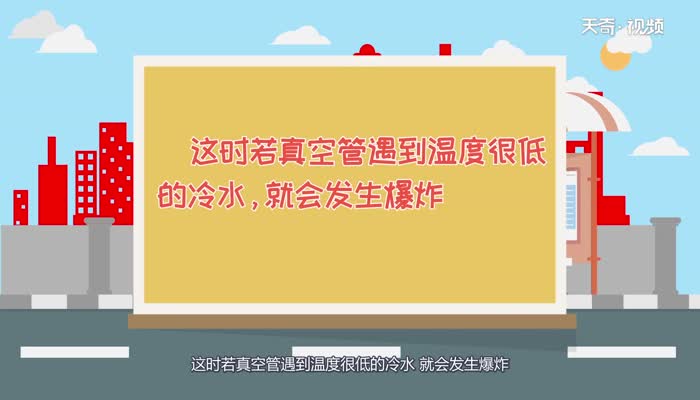 天奇·视频

这时若真空管遇到温度很低的冷水，就会发生爆炸

这时若真空管遇到温度很低的冷水 就会发生爆炸